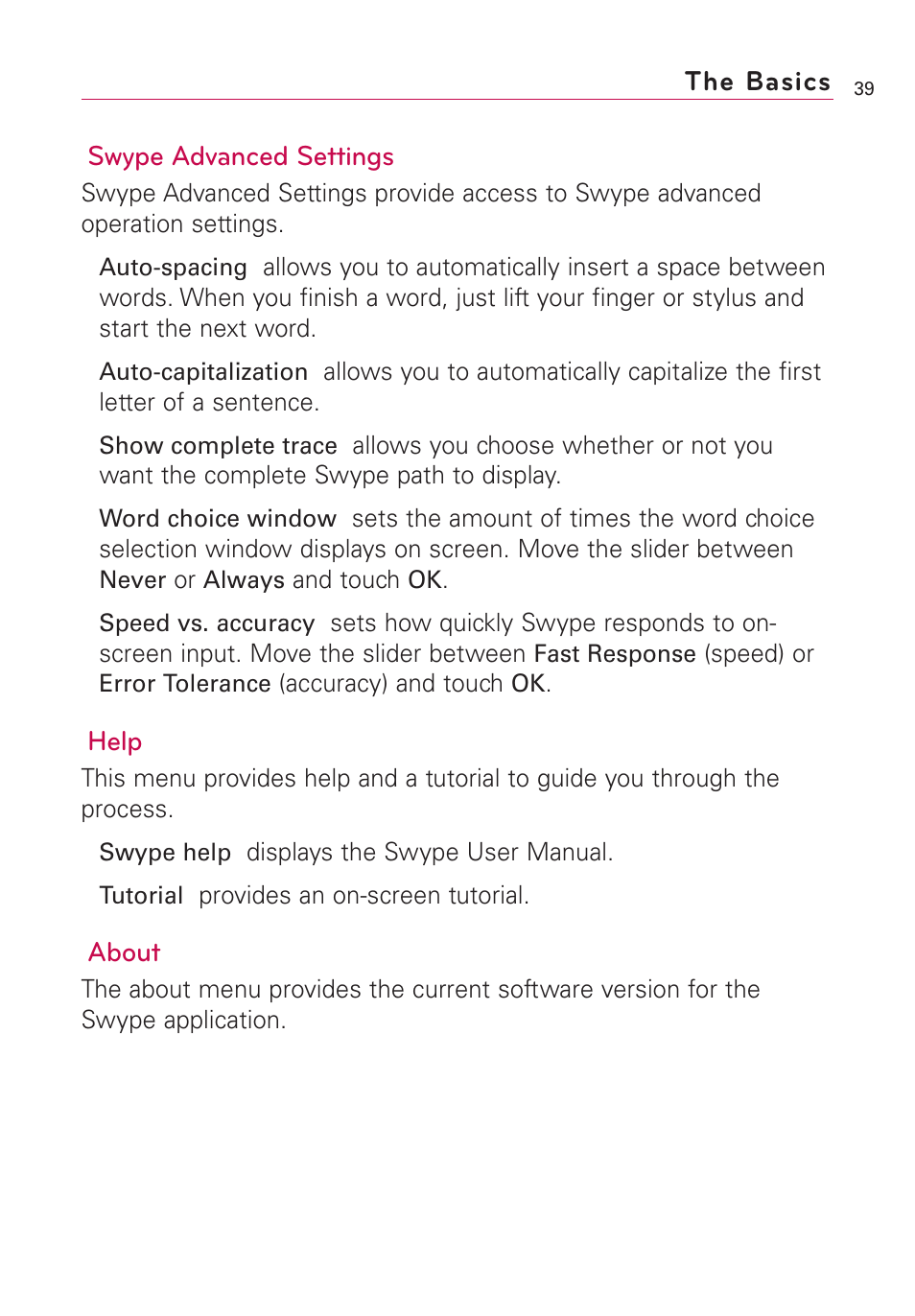 The Basics 39

Swype Advanced Settings

Swype Advanced Settings provide access to Swype advanced operation settings.

Auto-spacing allows you to automatically insert a space between words. When you finish a word, just lift your finger or stylus and start the next word.

Auto-capitalization allows you to automatically capitalize the first letter of a sentence.

Show complete trace allows you choose whether or not you want the complete Swype path to display.

Word choice window sets the amount of times the word choice selection window displays on screen. Move the slider between Never or Always and touch OK.

Speed vs. accuracy sets how quickly Swype responds to on-screen input. Move the slider between Fast Response (speed) or Error Tolerance (accuracy) and touch OK.

Help

This menu provides help and a tutorial to guide you through the process.

Swype help displays the Swype User Manual.

Tutorial provides an on-screen tutorial.

About

The about menu provides the current software version for the Swype application.